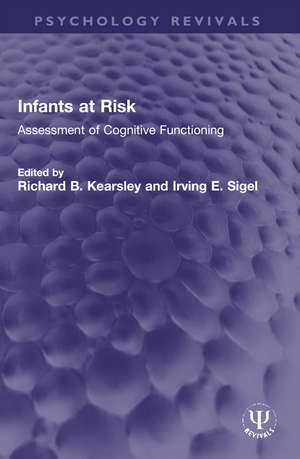 PSYCHOLOGY REVIVALS

Infants at Risk

Assessment of Cognitive Functioning

Edited by
Richard B. Kearsley and Irving E. Sigel

Ψ
REVIVALS